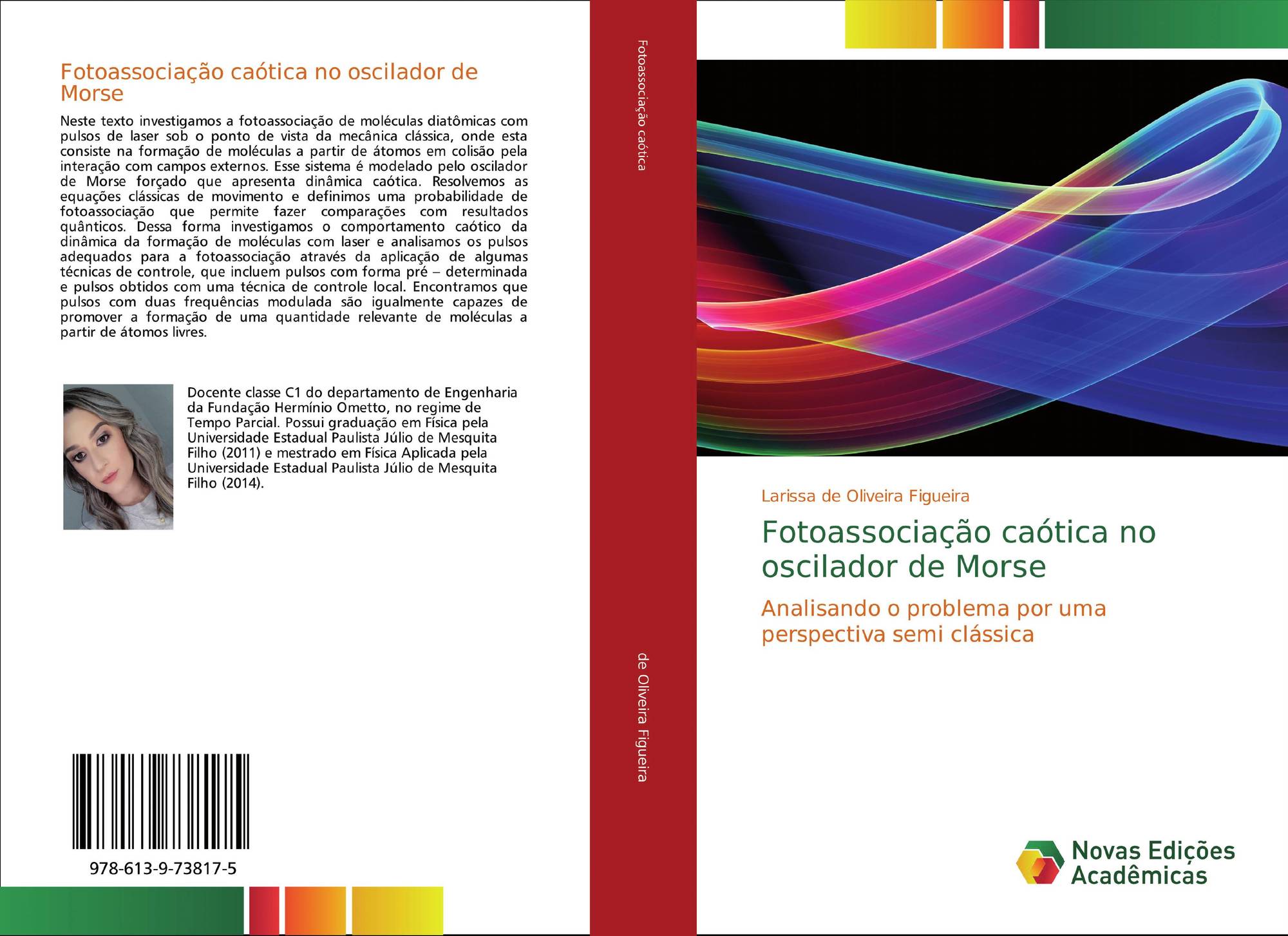 Fotoassociação caótica no oscilador de Morse

Neste texto investigamos a fotoassociação de moléculas diatômicas com pulsos de laser sob o ponto de vista da mecânica clássica, onde esta consiste na formação de moléculas a partir de átomos em colisão pela interação com campos externos. Esse sistema é modelado pelo oscilador de Morse forçado que apresenta dinâmica caótica. Resolvemos as equações clássicas de movimento e definimos uma probabilidade de fotoassociação que permite fazer comparações com resultados quânticos. Dessa forma investigamos o comportamento caótico da dinâmica da formação de moléculas com laser e analisamos os pulsos adequados para a fotoassociação através da aplicação de algumas técnicas de controle, que incluem pulsos com forma pré – determinada e pulsos obtidos com uma técnica de controle local. Encontramos que pulsos com duas frequências modulada são igualmente capazes de promover a formação de uma quantidade relevante de moléculas a partir de átomos livres.

Docente classe C1 do departamento de Engenharia da Fundação Hermínio Ometto, no regime de Tempo Parcial. Possui graduação em Física pela Universidade Estadual Paulista Júlio de Mesquita Filho (2011) e mestrado em Física Aplicada pela Universidade Estadual Paulista Júlio de Mesquita Filho (2014).

978-613-9-73817-5

Fotoassociação caótica

de Oliveira Figueira

Larissa de Oliveira Figueira

Fotoassociação caótica no oscilador de Morse

Analisando o problema por uma perspectiva semi clássica

Novas Edições Acadêmicas